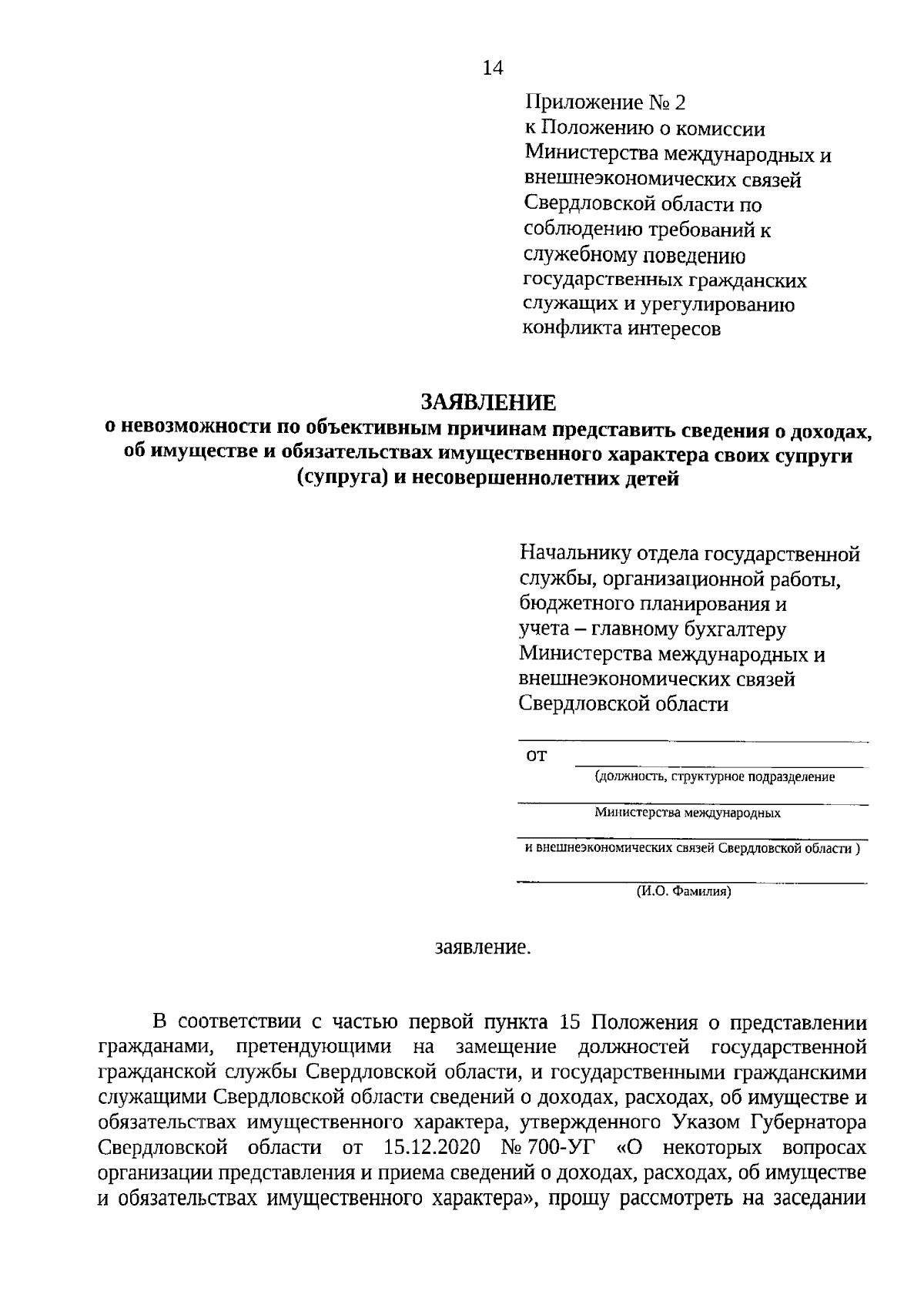 14

Приложение № 2
к Положению о комиссии Министерства международных и внешнеэкономических связей Свердловской области по соблюдению требований к служебному поведению государственных гражданских служащих и урегулированию конфликта интересов

ЗАЯВЛЕНИЕ
о невозможности по объективным причинам представить сведения о доходах, об имуществе и обязательствах имущественного характера своих супруги (супруга) и несовершеннолетних детей

Начальнику отдела государственной службы, организационной работы, бюджетного планирования и учета – главному бухгалтеру Министерства международных и внешнеэкономических связей Свердловской области

от
(должность, структурное подразделение
Министерства международных
и внешнеэкономических связей Свердловской области )
(И.О. Фамилия)

заявление.

В соответствии с частью первой пункта 15 Положения о представлении гражданами, претендующими на замещение должностей государственной гражданской службы Свердловской области, и государственными гражданскими служащими Свердловской области сведений о доходах, расходах, об имуществе и обязательствах имущественного характера, утвержденного Указом Губернатора Свердловской области от 15.12.2020 № 700-УГ «О некоторых вопросах организации представления и приема сведений о доходах, расходах, об имуществе и обязательствах имущественного характера», прошу рассмотреть на заседании